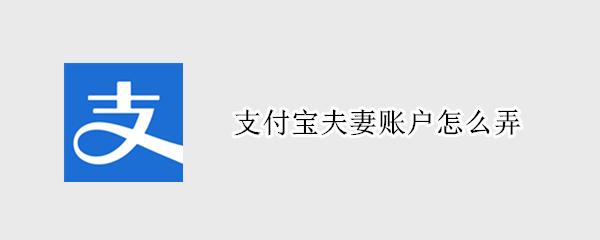 支

支付宝夫妻账户怎么弄